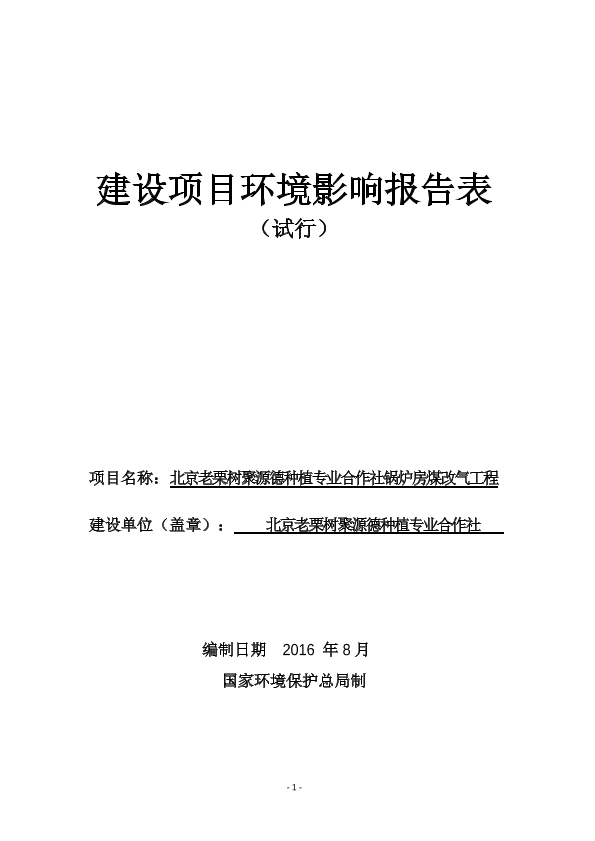 建设项目环境影响报告表

（试行）

项目名称：北京老栗树聚源德种植专业合作社锅炉房煤改气工程

建设单位（盖章）：北京老栗树聚源德种植专业合作社

编制日期 2016 年 8 月

国家环境保护总局制

- 1 -